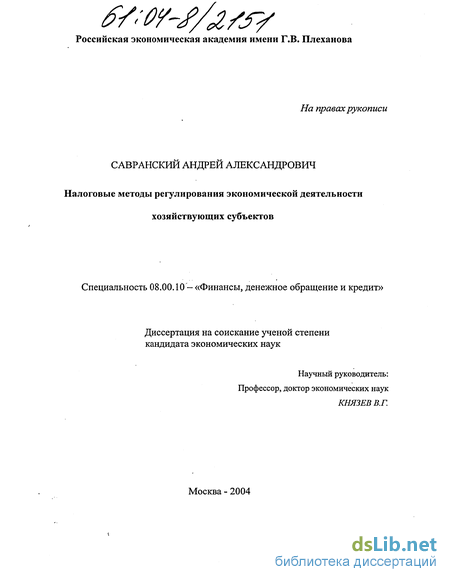 61:04-8/2151

Российская экономическая академия имени Г.В. Плеханова

На правах рукописи

САВРАНСКИЙ АНДРЕЙ АЛЕКСАНДРОВИЧ

Налоговые методы регулирования экономической деятельности хозяйствующих субъектов

Специальность 08.00.10 – «Финансы, денежное обращение и кредит»

Диссертация на соискание ученой степени кандидата экономических наук

Научный руководитель:
Профессор, доктор экономических наук
КНЯЗЕВ В.Г.

Москва - 2004

dsLib.net
библиотека диссертаций